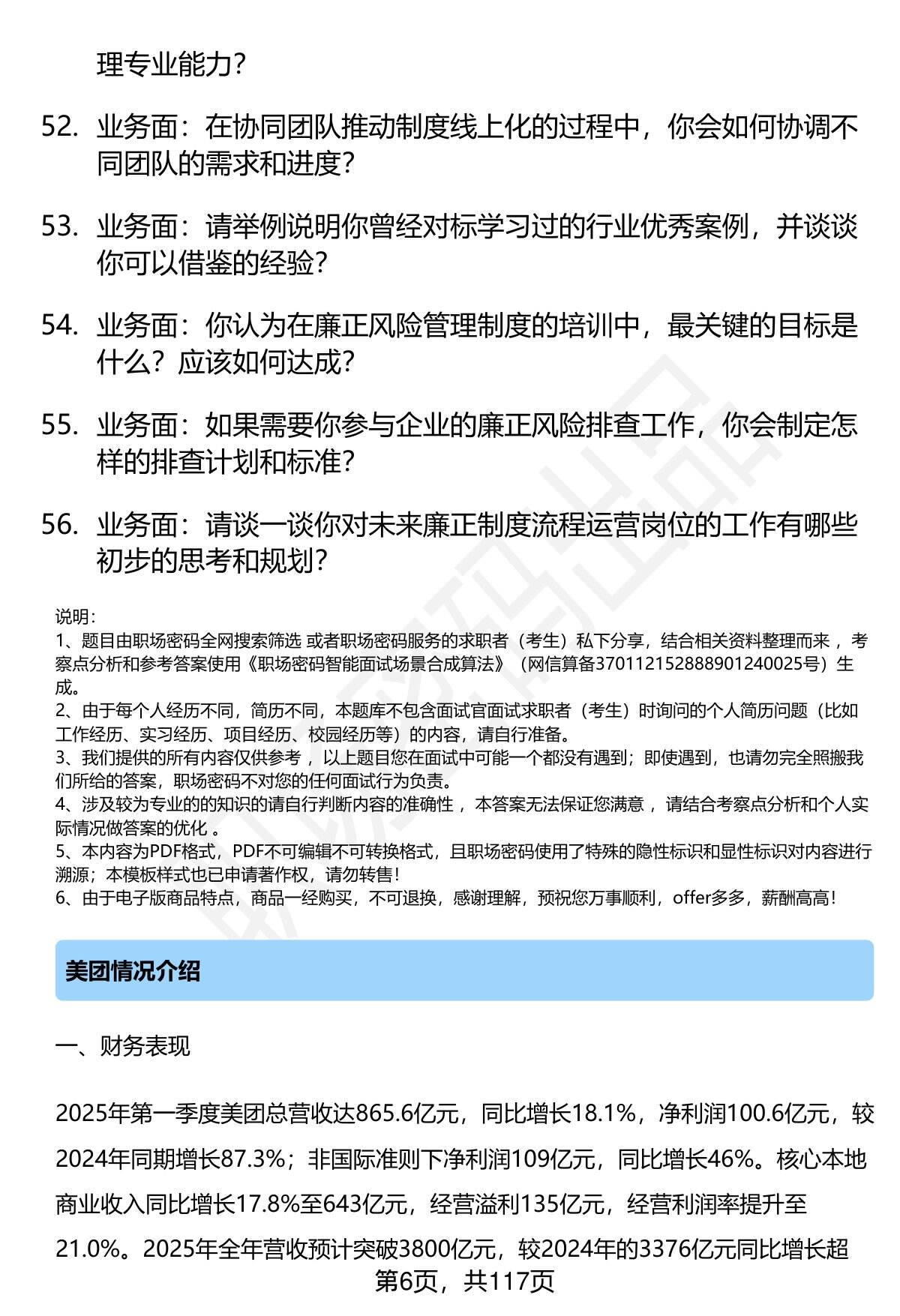 理专业能力？

52. 业务面：在协同团队推动制度线上化的过程中，你会如何协调不同团队的需求和进度？

53. 业务面：请举例说明你曾经对标学习过的行业优秀案例，并谈谈你可以借鉴的经验？

54. 业务面：你认为在廉正风险管理制度的培训中，最关键的目标是什么？应该如何达成？

55. 业务面：如果需要你参与企业的廉正风险排查工作，你会制定怎样的排查计划和标准？

56. 业务面：请谈一谈你对未来廉正制度流程运营岗位的工作有哪些初步的思考和规划？

说明：
1、题目由职场密码全网搜索筛选 或者职场密码服务的求职者（考生）私下分享，结合相关资料整理而来 ，考察点分析和参考答案使用《职场密码智能面试场景合成算法》（网信算备370112152888901240025号）生成。
2、由于每个人经历不同，简历不同，本题库不包含面试官面试求职者（考生）时询问的个人简历问题（比如工作经历、实习经历、项目经历、校园经历等）的内容，请自行准备。
3、我们提供的所有内容仅供参考 ，以上题目您在面试中可能一个都没有遇到；即使遇到，也请勿完全照搬我们所给的答案，职场密码不对您的任何面试行为负责。
4、涉及较为专业的的知识的请自行判断内容的准确性 ，本答案无法保证您满意 ，请结合考察点分析和个人实际情况做答案的优化 。
5、本内容为PDF格式，PDF不可编辑不可转换格式，且职场密码使用了特殊的隐性标识和显性标识对内容进行溯源；本模板样式也已申请著作权，请勿转售！
6、由于电子版商品特点，商品一经购买，不可退换，感谢理解，预祝您万事顺利，offer多多，薪酬高高！

美团情况介绍

一、财务表现

2025年第一季度美团总营收达865.6亿元，同比增长18.1%，净利润100.6亿元，较2024年同期增长87.3%；非国际准则下净利润109亿元，同比增长46%。核心本地商业收入同比增长17.8%至643亿元，经营溢利135亿元，经营利润率提升至21.0%。2025年全年营收预计突破3800亿元，较2024年的3376亿元同比增长超

第6页，共117页